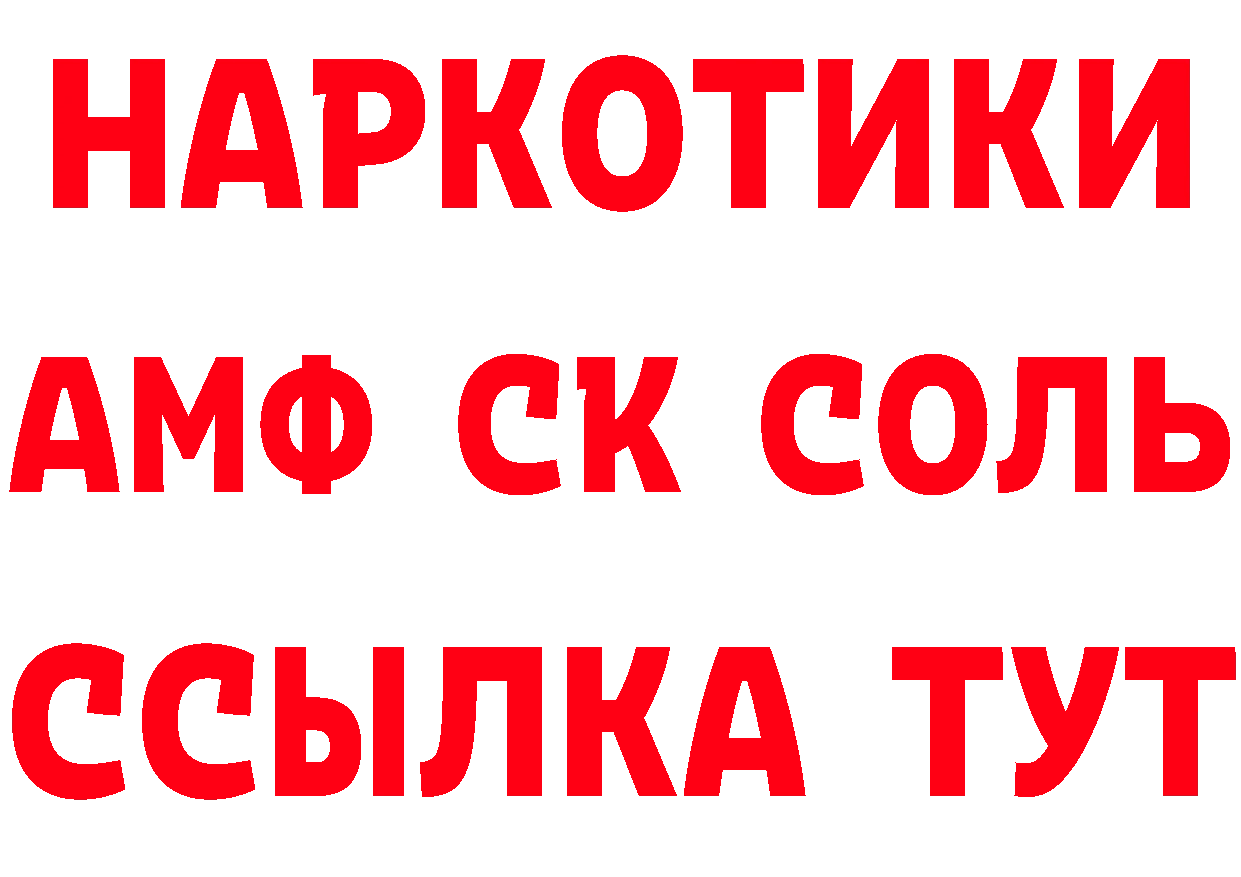 НАРКОТИКИ

АМФ СК СОЛЬ

ССЫЛКА ТУТ